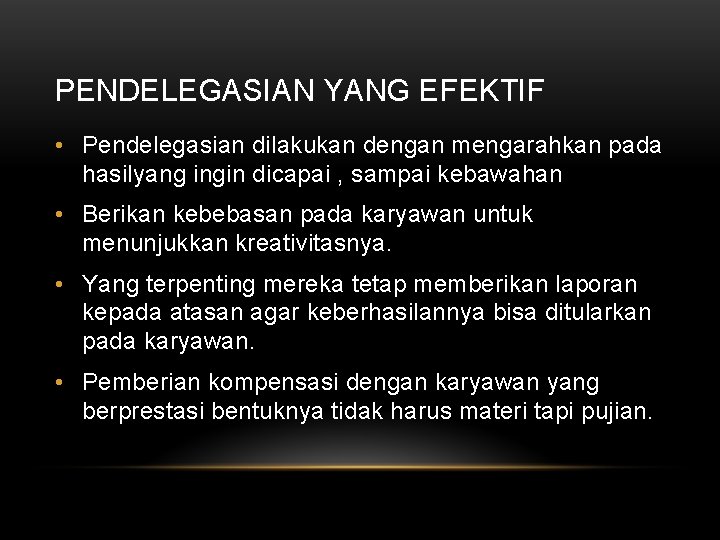 PENDELEGASIAN YANG EFEKTIF

• Pendelegasian dilakukan dengan mengarahkan pada hasilyang ingin dicapai , sampai kebawahan

• Berikan kebebasan pada karyawan untuk menunjukkan kreativitasnya.

• Yang terpenting mereka tetap memberikan laporan kepada atasan agar keberhasilannya bisa ditularkan pada karyawan.

• Pemberian kompensasi dengan karyawan yang berprestasi bentuknya tidak harus materi tapi pujian.